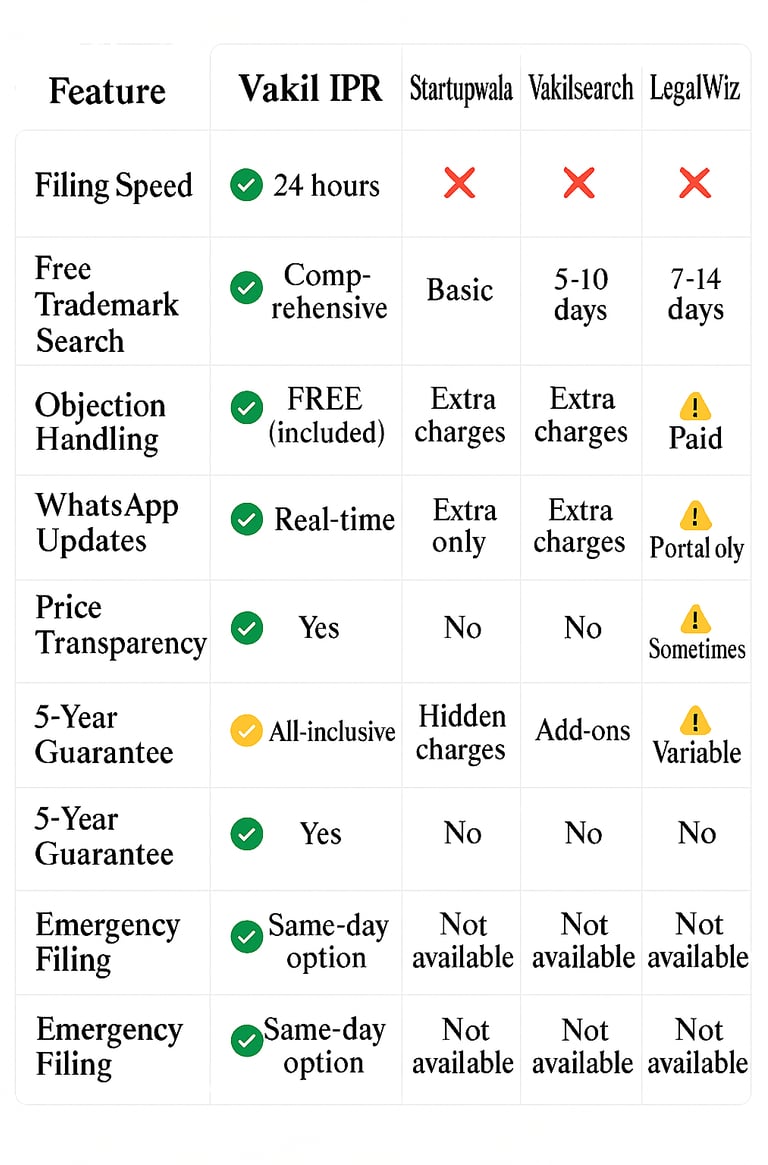 | Feature | Vakil IPR | Startupwala | Vakilsearch | LegalWiz |
|---|---|---|---|---|
| Filing Speed | 24 hours | | | |
| Free Trademark Search | Comprehensive | Basic | 5-10 days | 7-14 days |
| Objection Handling | FREE (included) | Extra charges | Extra charges | Paid |
| WhatsApp Updates | Real-time | Extra only | Extra charges | Portal oly |
| Price Transparency | Yes | No | No | Sometimes |
| 5-Year Guarantee | All-inclusive | Hidden charges | Add-ons | Variable |
| 5-Year Guarantee | Yes | No | No | No |
| Emergency Filing | Same-day option | Not available | Not available | Not available |
| Emergency Filing | Same-day option | Not available | Not available | Not available |